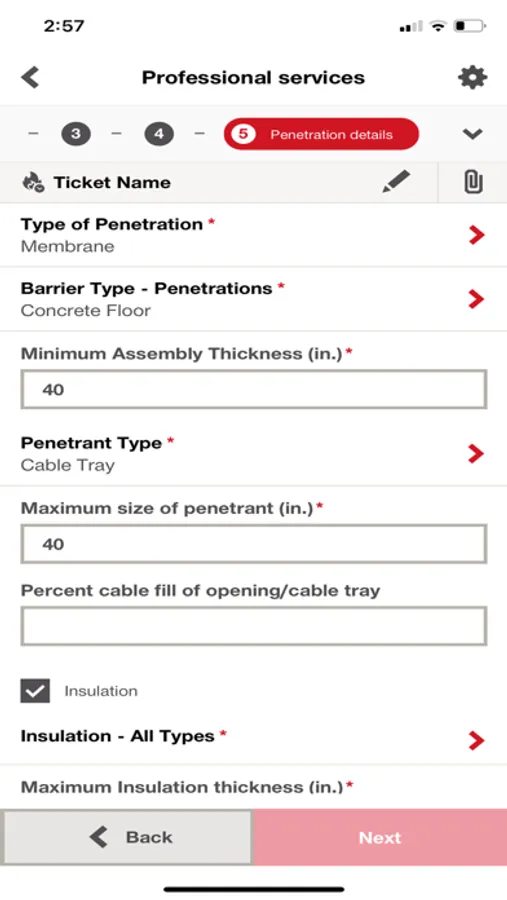 2:57

Professional services

– 3 – 4 – 5 Penetration details

Ticket Name

Type of Penetration *
Membrane

Barrier Type - Penetrations *
Concrete Floor

Minimum Assembly Thickness (in.)*

40

Penetrant Type *
Cable Tray

Maximum size of penetrant (in.)*

40

Percent cable fill of opening/cable tray

Insulation

Insulation - All Types *

Maximum Insulation thickness (in.)*

Back

Next